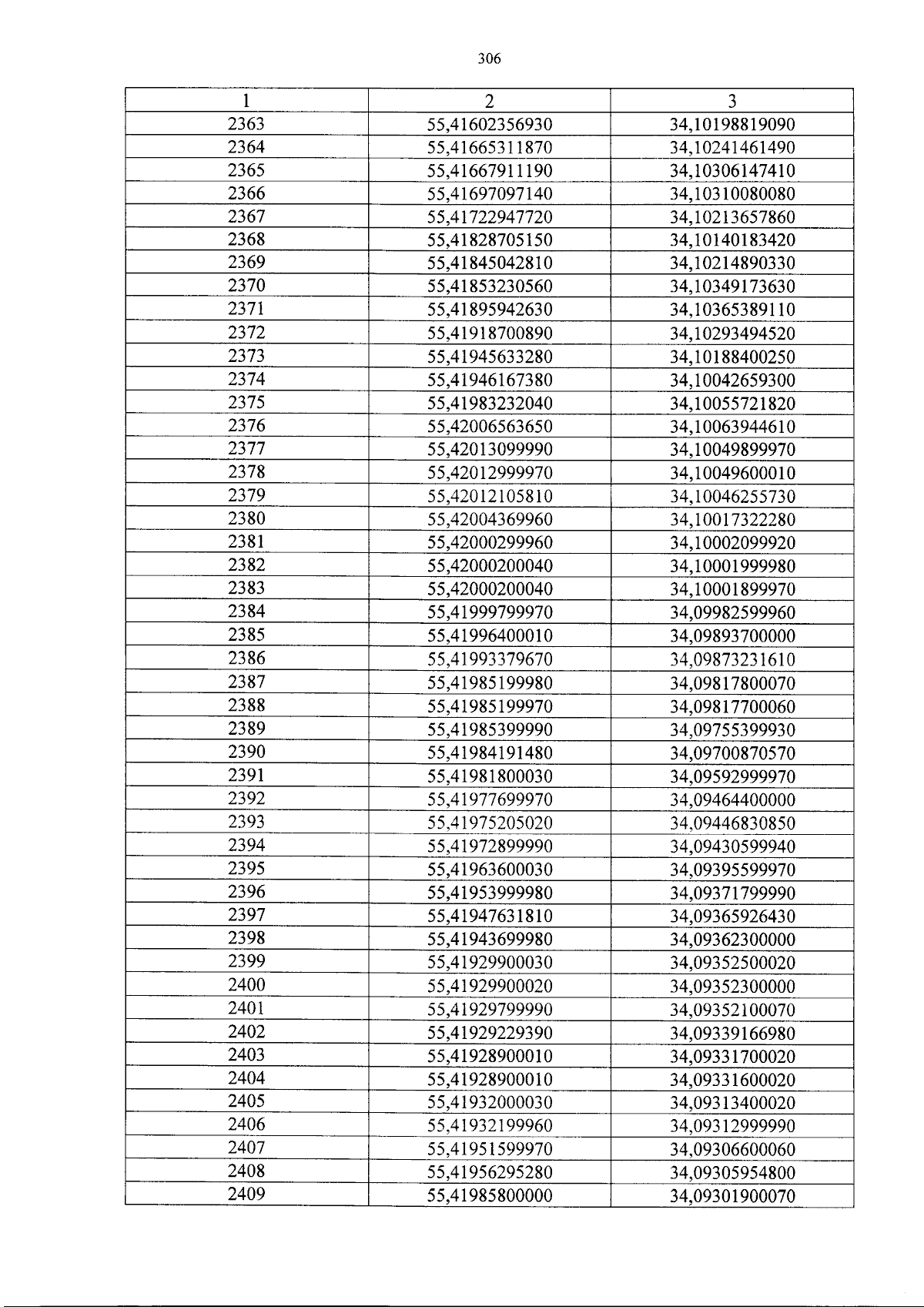 306

| 1 | 2 | 3 |
|---|---|---|
| 2363 | 55,41602356930 | 34,10198819090 |
| 2364 | 55,41665311870 | 34,10241461490 |
| 2365 | 55,41667911190 | 34,10306147410 |
| 2366 | 55,41697097140 | 34,10310080080 |
| 2367 | 55,41722947720 | 34,10213657860 |
| 2368 | 55,41828705150 | 34,10140183420 |
| 2369 | 55,41845042810 | 34,10214890330 |
| 2370 | 55,41853230560 | 34,10349173630 |
| 2371 | 55,41895942630 | 34,10365389110 |
| 2372 | 55,41918700890 | 34,10293494520 |
| 2373 | 55,41945633280 | 34,10188400250 |
| 2374 | 55,41946167380 | 34,10042659300 |
| 2375 | 55,41983232040 | 34,10055721820 |
| 2376 | 55,42006563650 | 34,10063944610 |
| 2377 | 55,42013099990 | 34,10049899970 |
| 2378 | 55,42012999970 | 34,10049600010 |
| 2379 | 55,42012105810 | 34,10046255730 |
| 2380 | 55,42004369960 | 34,10017322280 |
| 2381 | 55,42000299960 | 34,10002099920 |
| 2382 | 55,42000200040 | 34,10001999980 |
| 2383 | 55,42000200040 | 34,10001899970 |
| 2384 | 55,41999799970 | 34,09982599960 |
| 2385 | 55,41996400010 | 34,09893700000 |
| 2386 | 55,41993379670 | 34,09873231610 |
| 2387 | 55,41985199980 | 34,09817800070 |
| 2388 | 55,41985199970 | 34,09817700060 |
| 2389 | 55,41985399990 | 34,09755399930 |
| 2390 | 55,41984191480 | 34,09700870570 |
| 2391 | 55,41981800030 | 34,09592999970 |
| 2392 | 55,41977699970 | 34,09464400000 |
| 2393 | 55,41975205020 | 34,09446830850 |
| 2394 | 55,41972899990 | 34,09430599940 |
| 2395 | 55,41963600030 | 34,09395599970 |
| 2396 | 55,41953999980 | 34,09371799990 |
| 2397 | 55,41947631810 | 34,09365926430 |
| 2398 | 55,41943699980 | 34,09362300000 |
| 2399 | 55,41929900030 | 34,09352500020 |
| 2400 | 55,41929900020 | 34,09352300000 |
| 2401 | 55,41929799990 | 34,09352100070 |
| 2402 | 55,41929229390 | 34,09339166980 |
| 2403 | 55,41928900010 | 34,09331700020 |
| 2404 | 55,41928900010 | 34,09331600020 |
| 2405 | 55,41932000030 | 34,09313400020 |
| 2406 | 55,41932199960 | 34,09312999990 |
| 2407 | 55,41951599970 | 34,09306600060 |
| 2408 | 55,41956295280 | 34,09305954800 |
| 2409 | 55,41985800000 | 34,09301900070 |